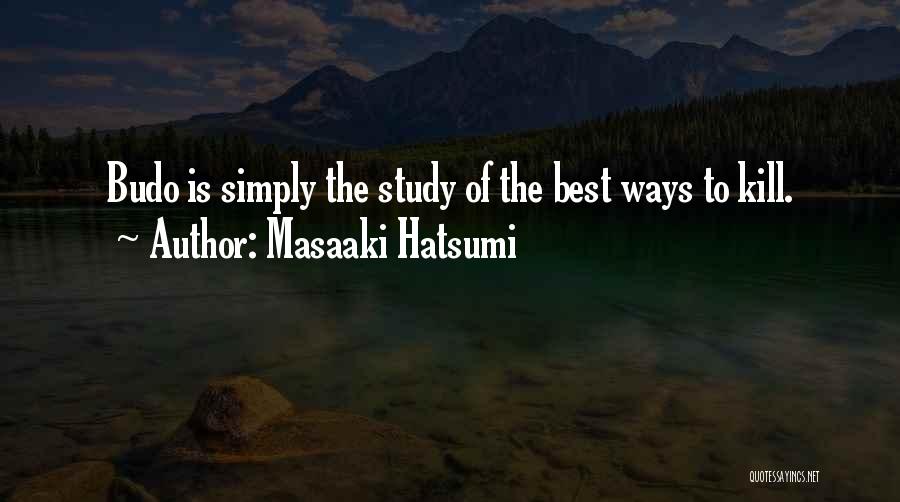 Budo is simply the study of the best ways to kill.
~ Author: Masaaki Hatsumi

QUOTESSAYINGS.NET